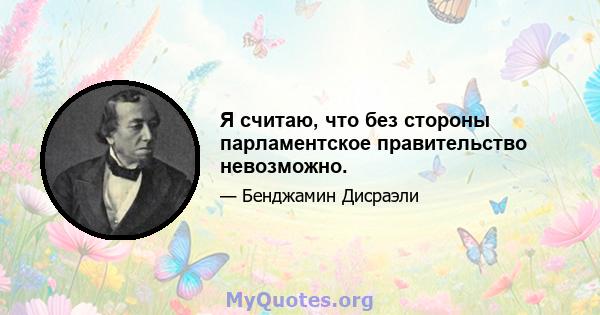 Я считаю, что без стороны парламентское правительство невозможно.

— Бенджамин Дисраэли

MyQuotes.org